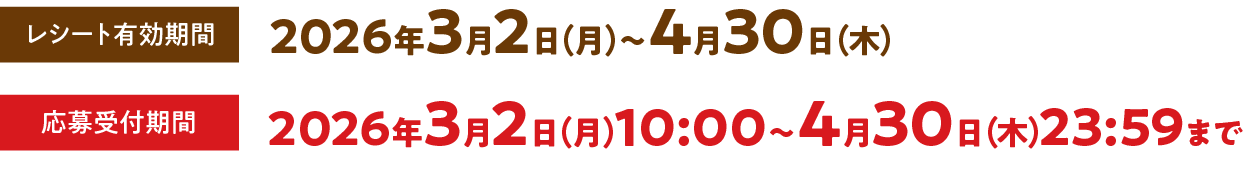 レシート有効期間 2026年3月2日(月)～4月30日(木)

応募受付期間 2026年3月2日(月)10:00～4月30日(木)23:59まで